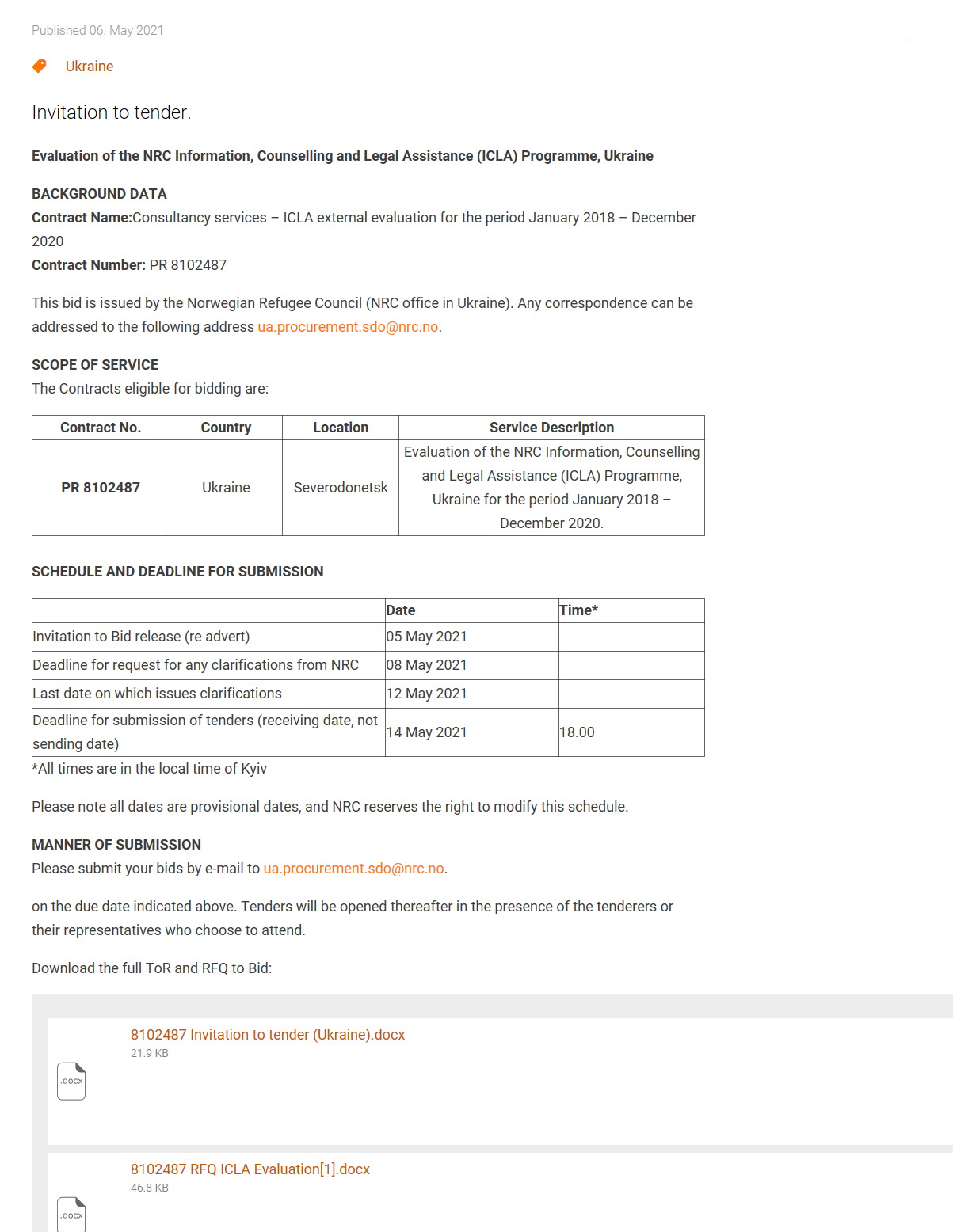 Published 06. May 2021

Ukraine

Invitation to tender.

Evaluation of the NRC Information, Counselling and Legal Assistance (ICLA) Programme, Ukraine

BACKGROUND DATA
Contract Name:Consultancy services – ICLA external evaluation for the period January 2018 – December 2020
Contract Number: PR 8102487

This bid is issued by the Norwegian Refugee Council (NRC office in Ukraine). Any correspondence can be addressed to the following address ua.procurement.sdo@nrc.no.

SCOPE OF SERVICE
The Contracts eligible for bidding are:

| Contract No. | Country | Location | Service Description |
|---|---|---|---|
| PR 8102487 | Ukraine | Severodonetsk | Evaluation of the NRC Information, Counselling and Legal Assistance (ICLA) Programme, Ukraine for the period January 2018 – December 2020. |

SCHEDULE AND DEADLINE FOR SUBMISSION

| | Date | Time* |
|---|---|---|
| Invitation to Bid release (re advert) | 05 May 2021 | |
| Deadline for request for any clarifications from NRC | 08 May 2021 | |
| Last date on which issues clarifications | 12 May 2021 | |
| Deadline for submission of tenders (receiving date, not sending date) | 14 May 2021 | 18.00 |

*All times are in the local time of Kyiv

Please note all dates are provisional dates, and NRC reserves the right to modify this schedule.

MANNER OF SUBMISSION
Please submit your bids by e-mail to ua.procurement.sdo@nrc.no.

on the due date indicated above. Tenders will be opened thereafter in the presence of the tenderers or their representatives who choose to attend.

Download the full ToR and RFQ to Bid:

8102487 Invitation to tender (Ukraine).docx
21.9 KB
.docx

8102487 RFQ ICLA Evaluation[1].docx
46.8 KB
.docx